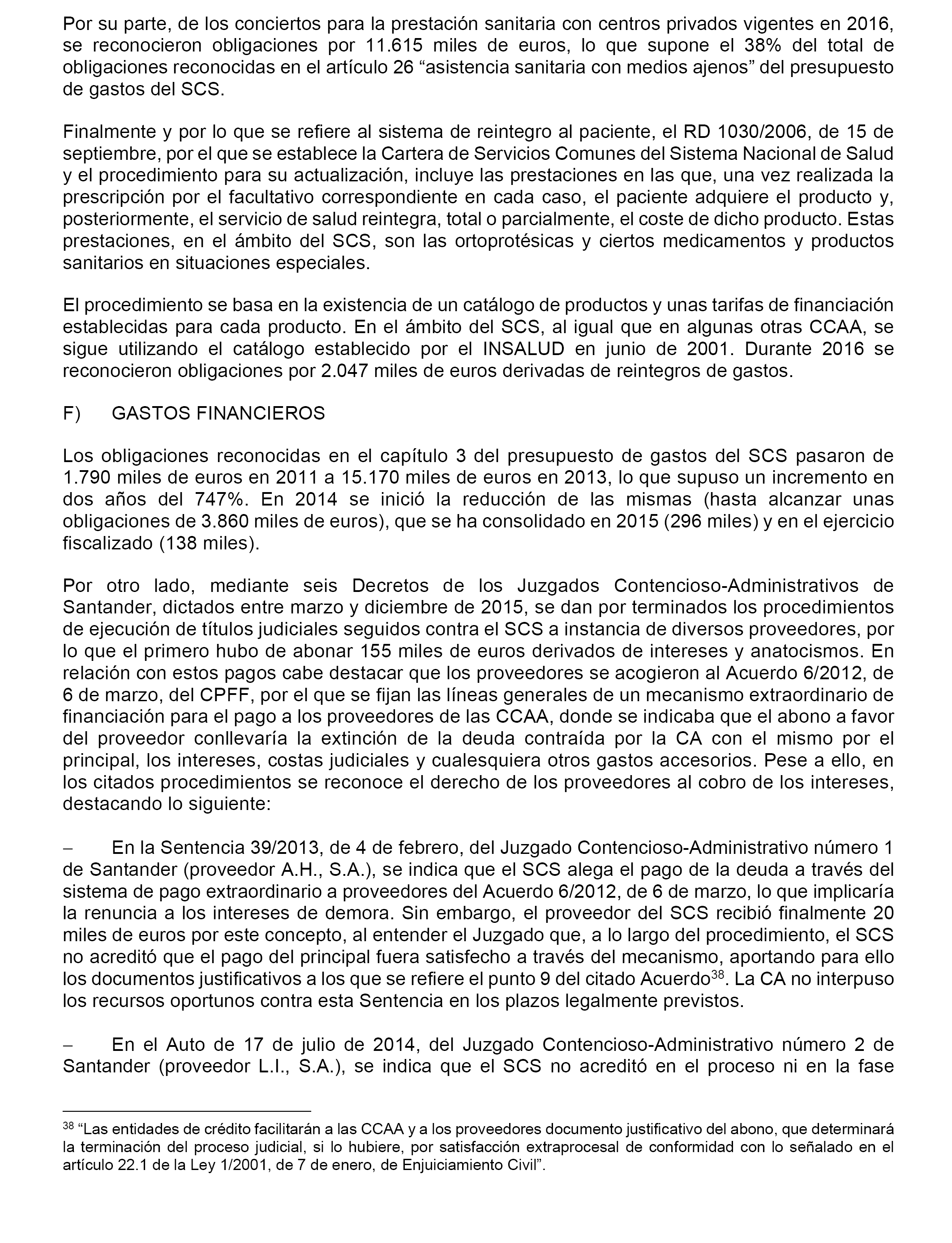 Por su parte, de los conciertos para la prestación sanitaria con centros privados vigentes en 2016, se reconocieron obligaciones por 11.615 miles de euros, lo que supone el 38% del total de obligaciones reconocidas en el artículo 26 “asistencia sanitaria con medios ajenos” del presupuesto de gastos del SCS.

Finalmente y por lo que se refiere al sistema de reintegro al paciente, el RD 1030/2006, de 15 de septiembre, por el que se establece la Cartera de Servicios Comunes del Sistema Nacional de Salud y el procedimiento para su actualización, incluye las prestaciones en las que, una vez realizada la prescripción por el facultativo correspondiente en cada caso, el paciente adquiere el producto y, posteriormente, el servicio de salud reintegra, total o parcialmente, el coste de dicho producto. Estas prestaciones, en el ámbito del SCS, son las ortoprotésicas y ciertos medicamentos y productos sanitarios en situaciones especiales.

El procedimiento se basa en la existencia de un catálogo de productos y unas tarifas de financiación establecidas para cada producto. En el ámbito del SCS, al igual que en algunas otras CCAA, se sigue utilizando el catálogo establecido por el INSALUD en junio de 2001. Durante 2016 se reconocieron obligaciones por 2.047 miles de euros derivadas de reintegros de gastos.

F) GASTOS FINANCIEROS

Los obligaciones reconocidas en el capítulo 3 del presupuesto de gastos del SCS pasaron de 1.790 miles de euros en 2011 a 15.170 miles de euros en 2013, lo que supuso un incremento en dos años del 747%. En 2014 se inició la reducción de las mismas (hasta alcanzar unas obligaciones de 3.860 miles de euros), que se ha consolidado en 2015 (296 miles) y en el ejercicio fiscalizado (138 miles).

Por otro lado, mediante seis Decretos de los Juzgados Contencioso-Administrativos de Santander, dictados entre marzo y diciembre de 2015, se dan por terminados los procedimientos de ejecución de títulos judiciales seguidos contra el SCS a instancia de diversos proveedores, por lo que el primero hubo de abonar 155 miles de euros derivados de intereses y anatocismos. En relación con estos pagos cabe destacar que los proveedores se acogieron al Acuerdo 6/2012, de 6 de marzo, del CPFF, por el que se fijan las líneas generales de un mecanismo extraordinario de financiación para el pago a los proveedores de las CCAA, donde se indicaba que el abono a favor del proveedor conllevaría la extinción de la deuda contraída por la CA con el mismo por el principal, los intereses, costas judiciales y cualesquiera otros gastos accesorios. Pese a ello, en los citados procedimientos se reconoce el derecho de los proveedores al cobro de los intereses, destacando lo siguiente:

– En la Sentencia 39/2013, de 4 de febrero, del Juzgado Contencioso-Administrativo número 1 de Santander (proveedor A.H., S.A.), se indica que el SCS alega el pago de la deuda a través del sistema de pago extraordinario a proveedores del Acuerdo 6/2012, de 6 de marzo, lo que implicaría la renuncia a los intereses de demora. Sin embargo, el proveedor del SCS recibió finalmente 20 miles de euros por este concepto, al entender el Juzgado que, a lo largo del procedimiento, el SCS no acreditó que el pago del principal fuera satisfecho a través del mecanismo, aportando para ello los documentos justificativos a los que se refiere el punto 9 del citado Acuerdo$^{38}$. La CA no interpuso los recursos oportunos contra esta Sentencia en los plazos legalmente previstos.

– En el Auto de 17 de julio de 2014, del Juzgado Contencioso-Administrativo número 2 de Santander (proveedor L.I., S.A.), se indica que el SCS no acreditó en el proceso ni en la fase

$^{38}$ “Las entidades de crédito facilitarán a las CCAA y a los proveedores documento justificativo del abono, que determinará la terminación del proceso judicial, si lo hubiere, por satisfacción extraprocesal de conformidad con lo señalado en el artículo 22.1 de la Ley 1/2001, de 7 de enero, de Enjuiciamiento Civil”.